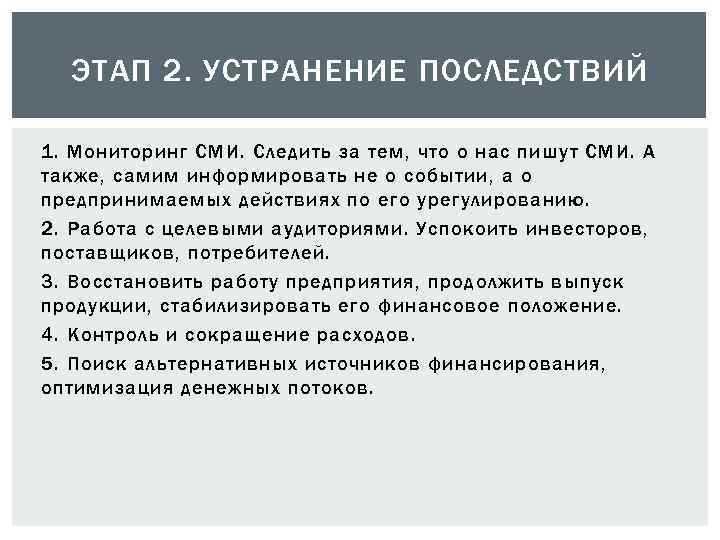 ЭТАП 2. УСТРАНЕНИЕ ПОСЛЕДСТВИЙ

1. Мониторинг СМИ. Следить за тем, что о нас пишут СМИ. А также, самим информировать не о событии, а о предпринимаемых действиях по его урегулированию.

2. Работа с целевыми аудиториями. Успокоить инвесторов, поставщиков, потребителей.

3. Восстановить работу предприятия, продолжить выпуск продукции, стабилизировать его финансовое положение.

4. Контроль и сокращение расходов.

5. Поиск альтернативных источников финансирования, оптимизация денежных потоков.